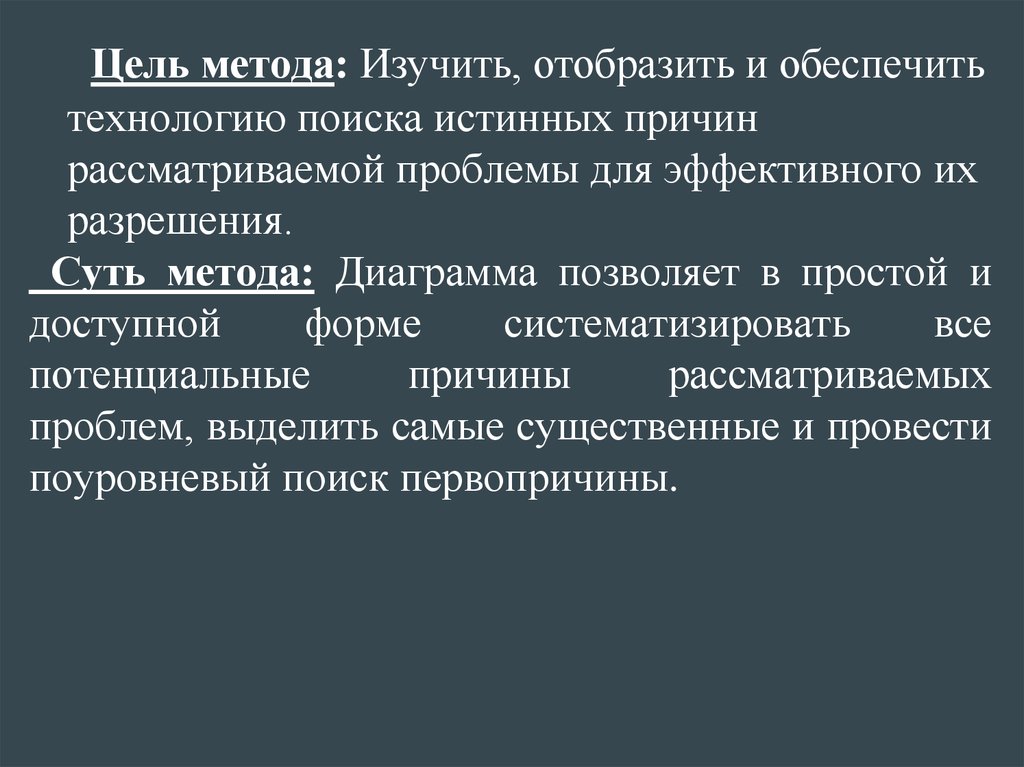 Цель метода: Изучить, отобразить и обеспечить технологию поиска истинных причин рассматриваемой проблемы для эффективного их разрешения.

Суть метода: Диаграмма позволяет в простой и доступной форме систематизировать все потенциальные причины рассматриваемых проблем, выделить самые существенные и провести поуровневый поиск первопричины.